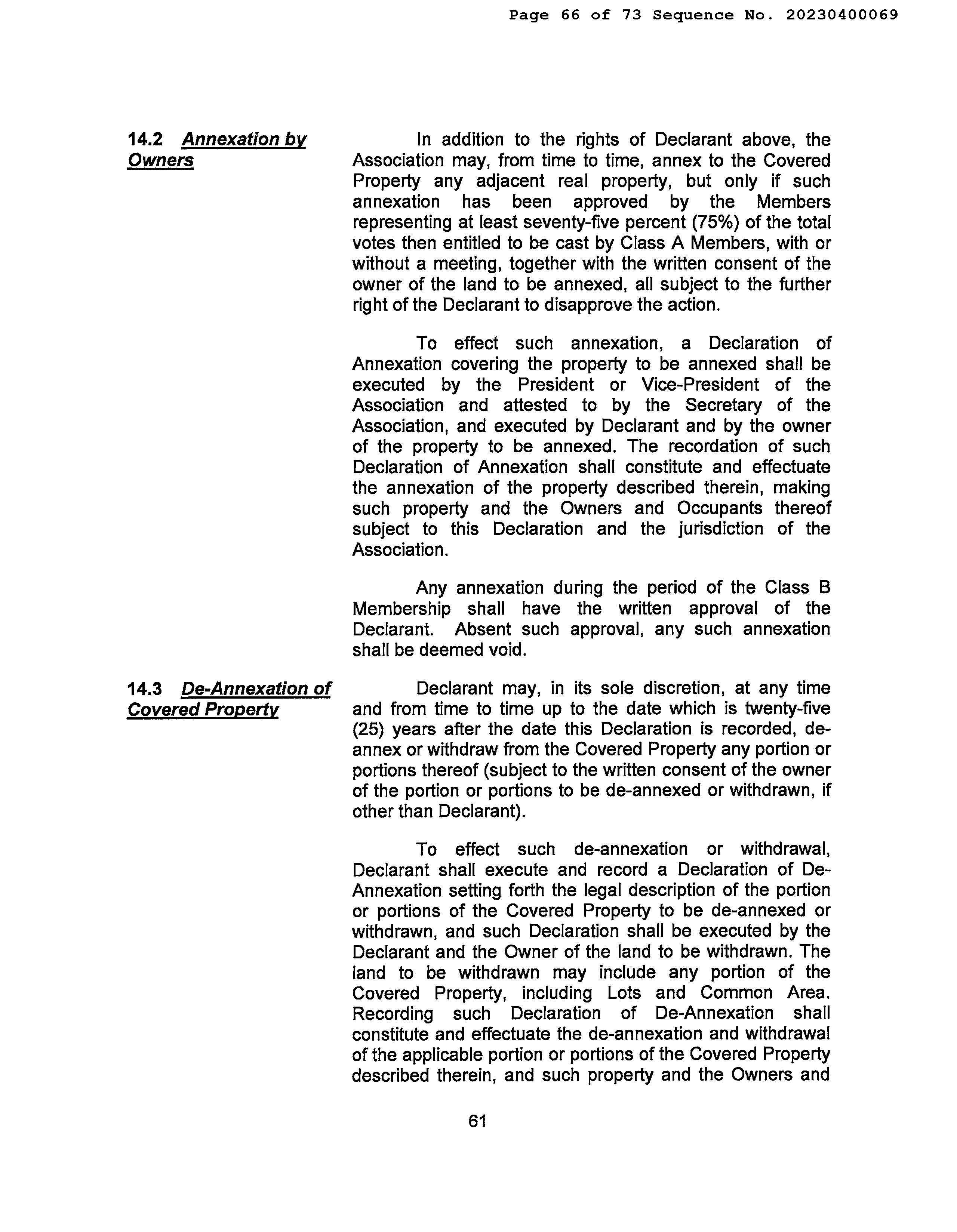 Page 66 of 73 Sequence No. 20230400069

14.2 Annexation by Owners

In addition to the rights of Declarant above, the Association may, from time to time, annex to the Covered Property any adjacent real property, but only if such annexation has been approved by the Members representing at least seventy-five percent (75%) of the total votes then entitled to be cast by Class A Members, with or without a meeting, together with the written consent of the owner of the land to be annexed, all subject to the further right of the Declarant to disapprove the action.

To effect such annexation, a Declaration of Annexation covering the property to be annexed shall be executed by the President or Vice-President of the Association and attested to by the Secretary of the Association, and executed by Declarant and by the owner of the property to be annexed. The recordation of such Declaration of Annexation shall constitute and effectuate the annexation of the property described therein, making such property and the Owners and Occupants thereof subject to this Declaration and the jurisdiction of the Association.

Any annexation during the period of the Class B Membership shall have the written approval of the Declarant. Absent such approval, any such annexation shall be deemed void.

14.3 De-Annexation of Covered Property

Declarant may, in its sole discretion, at any time and from time to time up to the date which is twenty-five (25) years after the date this Declaration is recorded, de-annex or withdraw from the Covered Property any portion or portions thereof (subject to the written consent of the owner of the portion or portions to be de-annexed or withdrawn, if other than Declarant).

To effect such de-annexation or withdrawal, Declarant shall execute and record a Declaration of De-Annexation setting forth the legal description of the portion or portions of the Covered Property to be de-annexed or withdrawn, and such Declaration shall be executed by the Declarant and the Owner of the land to be withdrawn. The land to be withdrawn may include any portion of the Covered Property, including Lots and Common Area. Recording such Declaration of De-Annexation shall constitute and effectuate the de-annexation and withdrawal of the applicable portion or portions of the Covered Property described therein, and such property and the Owners and

61